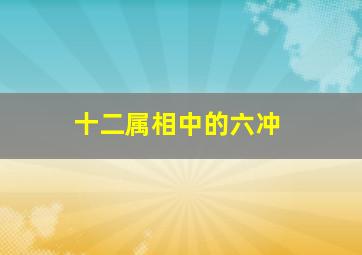 十二属相中的六冲